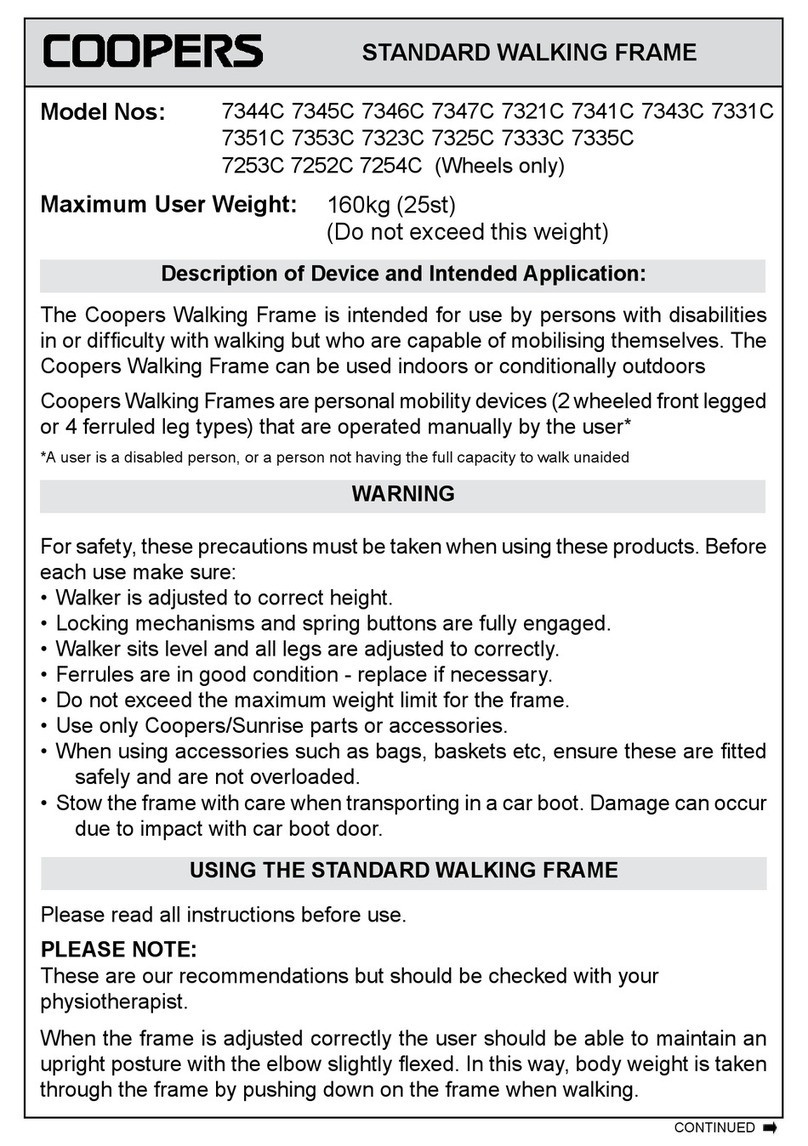 COOPERS

STANDARD WALKING FRAME

Model Nos: 7344C 7345C 7346C 7347C 7321C 7341C 7343C 7331C 7351C 7353C 7323C 7325C 7333C 7335C 7253C 7252C 7254C (Wheels only)

Maximum User Weight: 160kg (25st) (Do not exceed this weight)

Description of Device and Intended Application:

The Coopers Walking Frame is intended for use by persons with disabilities in or difficulty with walking but who are capable of mobilising themselves. The Coopers Walking Frame can be used indoors or conditionally outdoors

Coopers Walking Frames are personal mobility devices (2 wheeled front legged or 4 ferruled leg types) that are operated manually by the user*

*A user is a disabled person, or a person not having the full capacity to walk unaided

WARNING

For safety, these precautions must be taken when using these products. Before each use make sure:
• Walker is adjusted to correct height.
• Locking mechanisms and spring buttons are fully engaged.
• Walker sits level and all legs are adjusted to correctly.
• Ferrules are in good condition - replace if necessary.
• Do not exceed the maximum weight limit for the frame.
• Use only Coopers/Sunrise parts or accessories.
• When using accessories such as bags, baskets etc, ensure these are fitted safely and are not overloaded.
• Stow the frame with care when transporting in a car boot. Damage can occur due to impact with car boot door.

USING THE STANDARD WALKING FRAME

Please read all instructions before use.

PLEASE NOTE:
These are our recommendations but should be checked with your physiotherapist.

When the frame is adjusted correctly the user should be able to maintain an upright posture with the elbow slightly flexed. In this way, body weight is taken through the frame by pushing down on the frame when walking.

CONTINUED